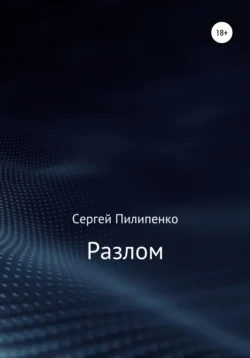 18+

Сергей Пилипенко

Разлом